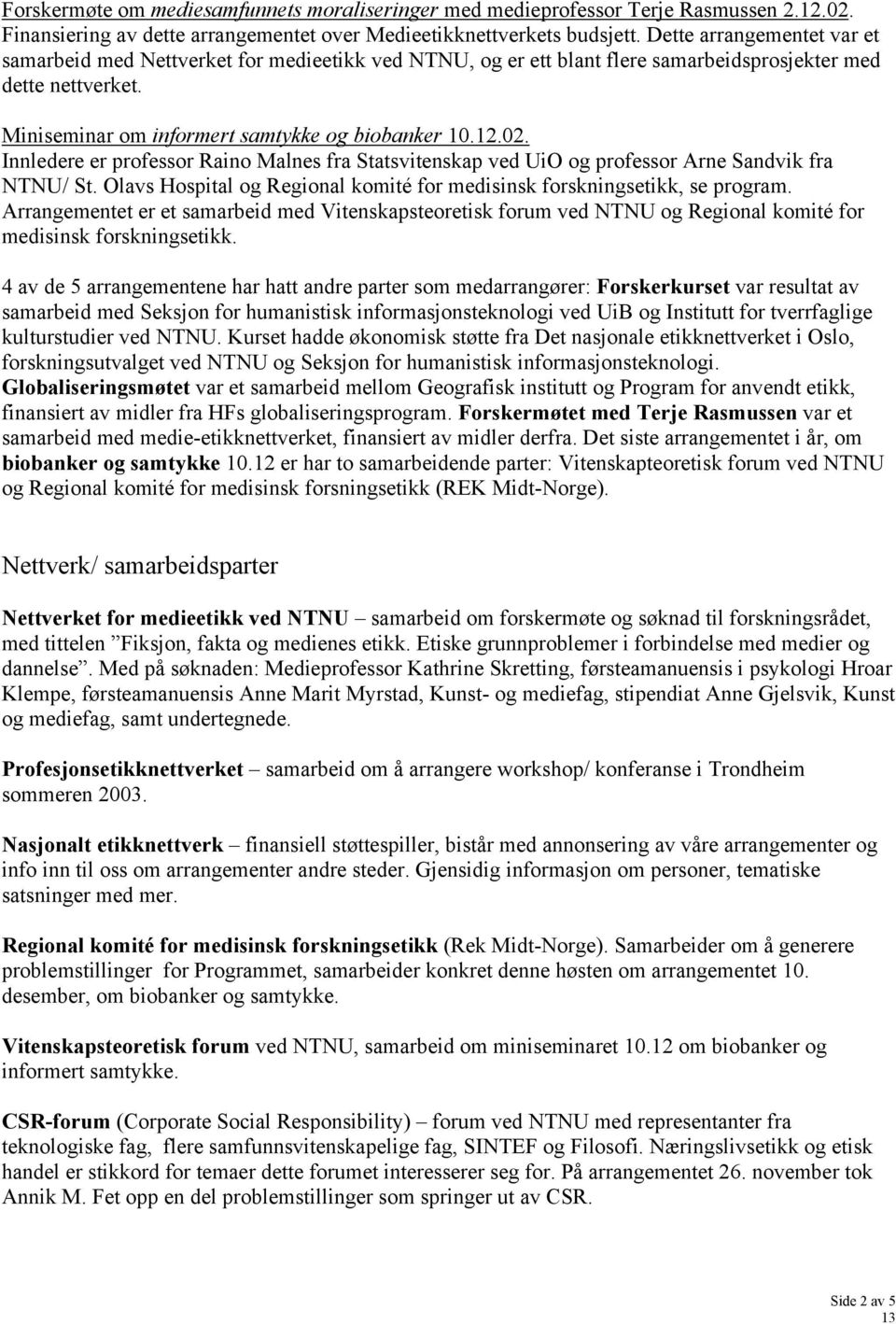 Forskermøte om mediesamfunnets moraliseringer med medieprofessor Terje Rasmussen 2.12.02. Finansiering av dette arrangementet over Medieetikknettverkets budsjett. Dette arrangementet var et samarbeid med Nettverket for medieetikk ved NTNU, og er ett blant flere samarbeidsprosjekter med dette nettverket.

Miniseminar om informert samtykke og biobanker 10.12.02.
Innledere er professor Raino Malnes fra Statsvitenskap ved UiO og professor Arne Sandvik fra NTNU/ St. Olavs Hospital og Regional komité for medisinsk forskningsetikk, se program. Arrangementet er et samarbeid med Vitenskapsteoretisk forum ved NTNU og Regional komité for medisinsk forskningsetikk.

4 av de 5 arrangementene har hatt andre parter som medarrangører: Forskerkurset var resultat av samarbeid med Seksjon for humanistisk informasjonsteknologi ved UiB og Institutt for tverrfaglige kulturstudier ved NTNU. Kurset hadde økonomisk støtte fra Det nasjonale etikknettverket i Oslo, forskningsutvalget ved NTNU og Seksjon for humanistisk informasjonsteknologi. Globaliseringsmøtet var et samarbeid mellom Geografisk institutt og Program for anvendt etikk, finansiert av midler fra HFs globaliseringsprogram. Forskermøtet med Terje Rasmussen var et samarbeid med medie-etikknettverket, finansiert av midler derfra. Det siste arrangementet i år, om biobanker og samtykke 10.12 er har to samarbeidende parter: Vitenskapteoretisk forum ved NTNU og Regional komité for medisinsk forsningsetikk (REK Midt-Norge).

Nettverk/ samarbeidsparter

Nettverket for medieetikk ved NTNU – samarbeid om forskermøte og søknad til forskningsrådet, med tittelen ”Fiksjon, fakta og medienes etikk. Etiske grunnproblemer i forbindelse med medier og dannelse”. Med på søknaden: Medieprofessor Kathrine Skretting, førsteamanuensis i psykologi Hroar Klempe, førsteamanuensis Anne Marit Myrstad, Kunst- og mediefag, stipendiat Anne Gjelsvik, Kunst og mediefag, samt undertegnede.

Profesjonsetikknettverket – samarbeid om å arrangere workshop/ konferanse i Trondheim sommeren 2003.

Nasjonalt etikknettverk – finansiell støttespiller, bistår med annonsering av våre arrangementer og info inn til oss om arrangementer andre steder. Gjensidig informasjon om personer, tematiske satsninger med mer.

Regional komité for medisinsk forskningsetikk (Rek Midt-Norge). Samarbeider om å generere problemstillinger for Programmet, samarbeider konkret denne høsten om arrangementet 10. desember, om biobanker og samtykke.

Vitenskapsteoretisk forum ved NTNU, samarbeid om miniseminaret 10.12 om biobanker og informert samtykke.

CSR-forum (Corporate Social Responsibility) – forum ved NTNU med representanter fra teknologiske fag, flere samfunnsvitenskapelige fag, SINTEF og Filosofi. Næringslivsetikk og etisk handel er stikkord for temaer dette forumet interesserer seg for. På arrangementet 26. november tok Annik M. Fet opp en del problemstillinger som springer ut av CSR.

Side 2 av 5
13